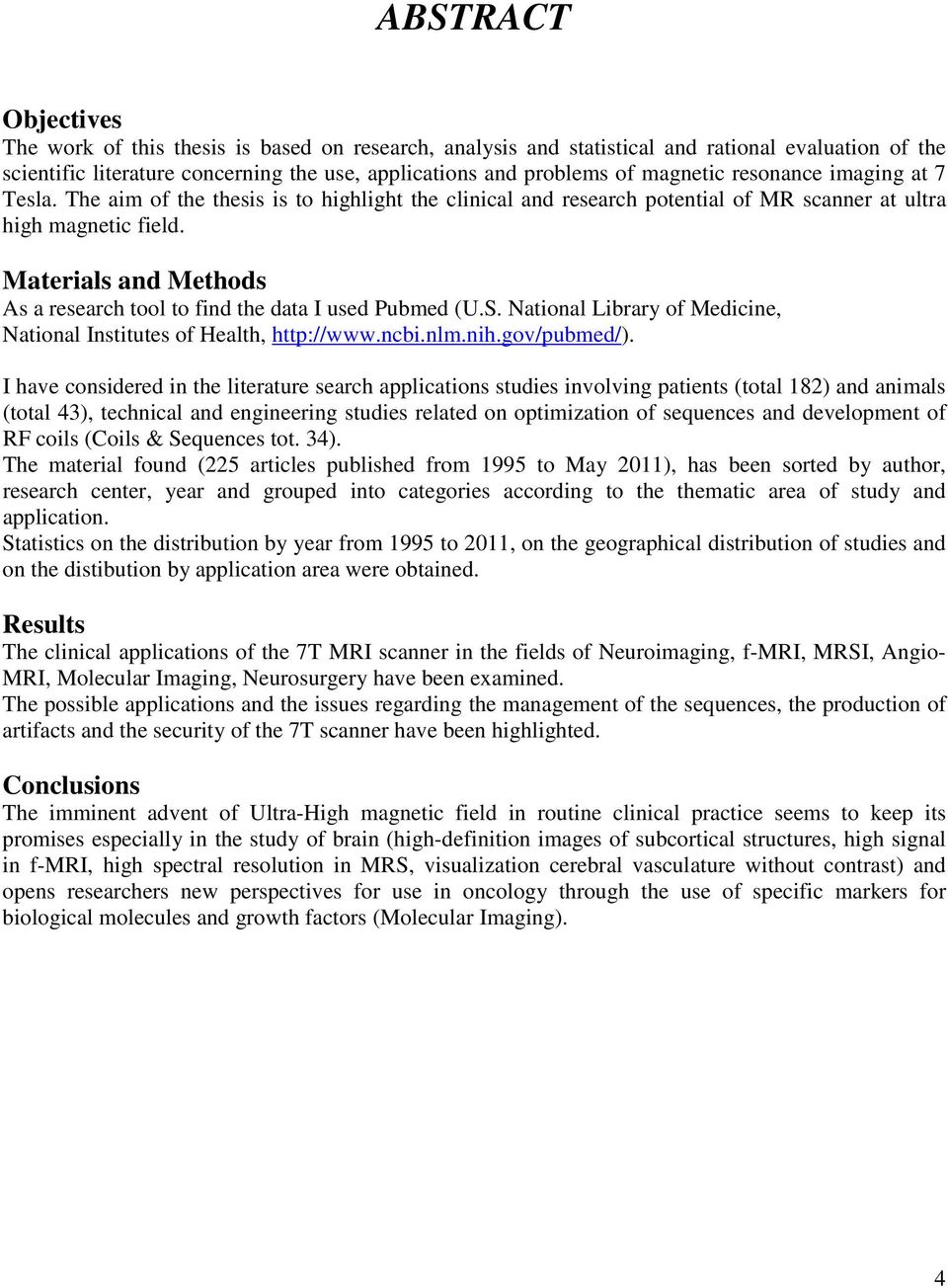 ABSTRACT

Objectives
The work of this thesis is based on research, analysis and statistical and rational evaluation of the scientific literature concerning the use, applications and problems of magnetic resonance imaging at 7 Tesla. The aim of the thesis is to highlight the clinical and research potential of MR scanner at ultra high magnetic field.

Materials and Methods
As a research tool to find the data I used Pubmed (U.S. National Library of Medicine, National Institutes of Health, http://www.ncbi.nlm.nih.gov/pubmed/).

I have considered in the literature search applications studies involving patients (total 182) and animals (total 43), technical and engineering studies related on optimization of sequences and development of RF coils (Coils & Sequences tot. 34).
The material found (225 articles published from 1995 to May 2011), has been sorted by author, research center, year and grouped into categories according to the thematic area of study and application.
Statistics on the distribution by year from 1995 to 2011, on the geographical distribution of studies and on the distibution by application area were obtained.

Results
The clinical applications of the 7T MRI scanner in the fields of Neuroimaging, f-MRI, MRSI, Angio-MRI, Molecular Imaging, Neurosurgery have been examined.
The possible applications and the issues regarding the management of the sequences, the production of artifacts and the security of the 7T scanner have been highlighted.

Conclusions
The imminent advent of Ultra-High magnetic field in routine clinical practice seems to keep its promises especially in the study of brain (high-definition images of subcortical structures, high signal in f-MRI, high spectral resolution in MRS, visualization cerebral vasculature without contrast) and opens researchers new perspectives for use in oncology through the use of specific markers for biological molecules and growth factors (Molecular Imaging).

4